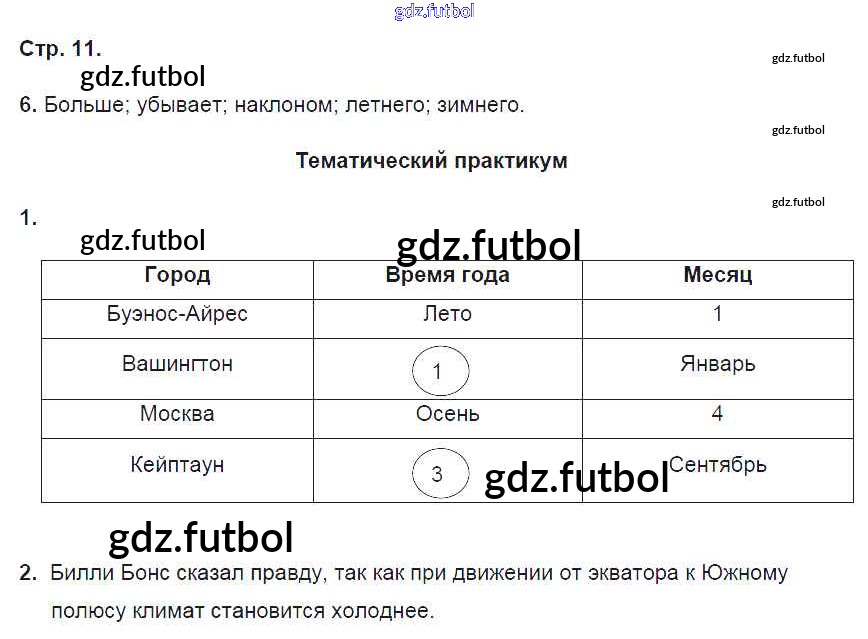 Стр. 11.

6. Больше; убывает; наклоном; летнего; зимнего.

Тематический практикум

1.

| Город | Время года | Месяц |
|---|---|---|
| Буэнос-Айрес | Лето | 1 |
| Вашингтон | 1 | Январь |
| Москва | Осень | 4 |
| Кейптаун | 3 | Сентябрь |

2. Билли Бонс сказал правду, так как при движении от экватора к Южному полюсу климат становится холоднее.

gdz.futbol